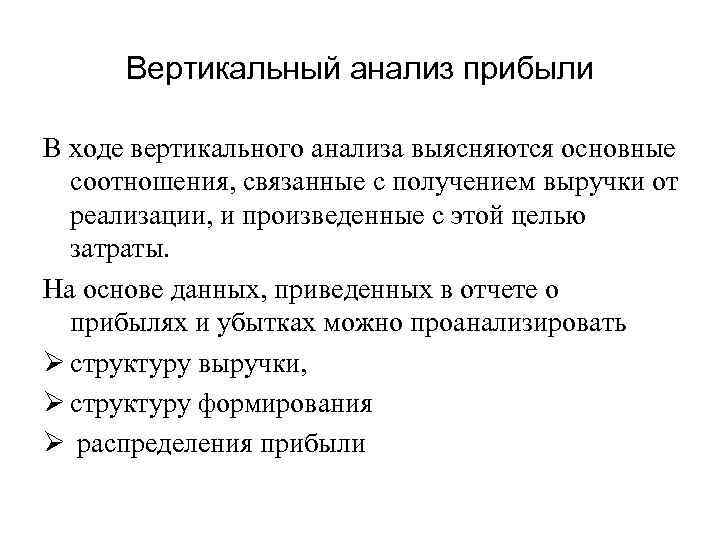 Вертикальный анализ прибыли

В ходе вертикального анализа выясняются основные соотношения, связанные с получением выручки от реализации, и произведенные с этой целью затраты.

На основе данных, приведенных в отчете о прибылях и убытках можно проанализировать

➢ структуру выручки,

➢ структуру формирования

➢ распределения прибыли